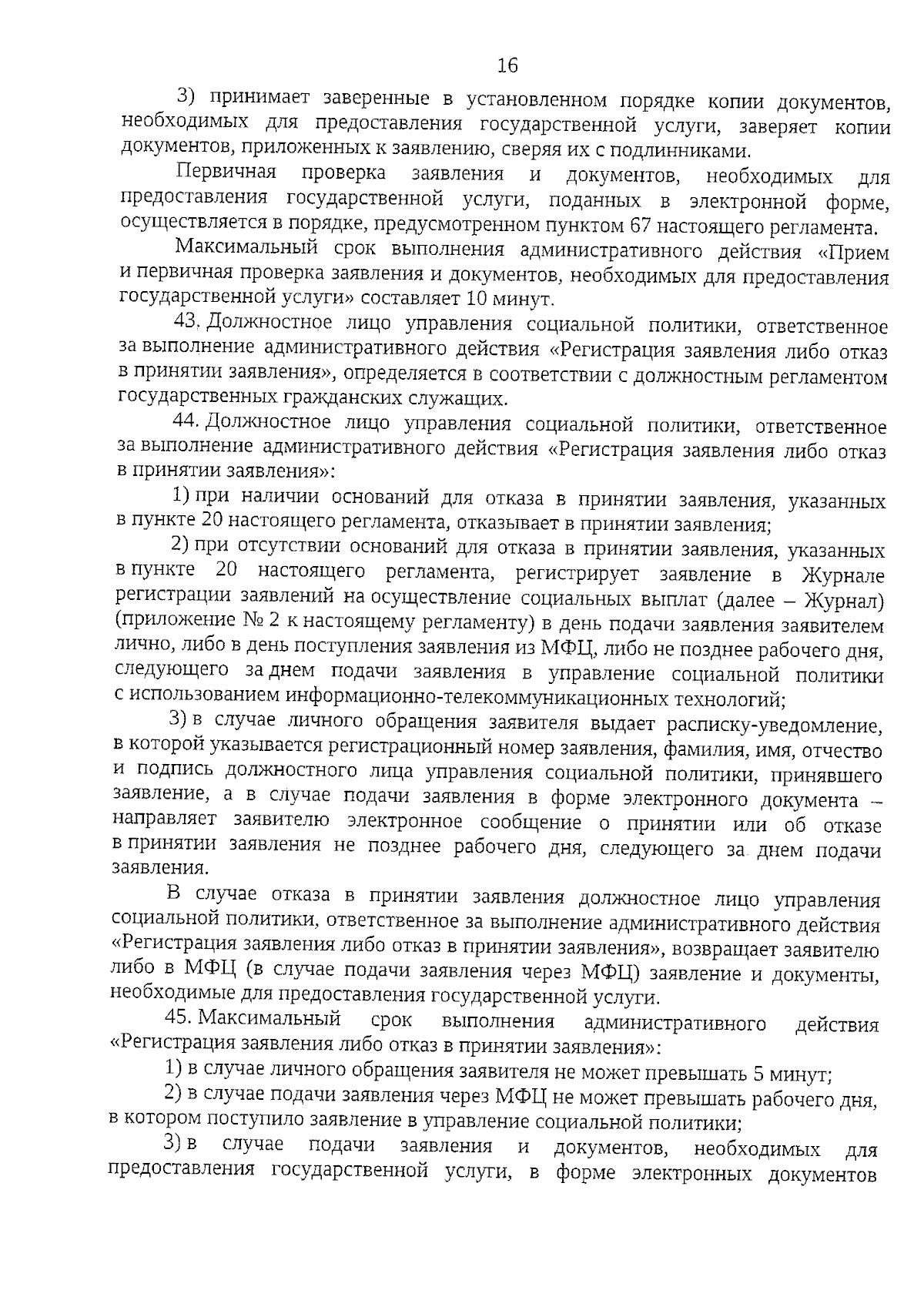 16

3) принимает заверенные в установленном порядке копии документов, необходимых для предоставления государственной услуги, заверяет копии документов, приложенных к заявлению, сверяя их с подлинниками.

Первичная проверка заявления и документов, необходимых для предоставления государственной услуги, поданных в электронной форме, осуществляется в порядке, предусмотренном пунктом 67 настоящего регламента.

Максимальный срок выполнения административного действия «Прием и первичная проверка заявления и документов, необходимых для предоставления государственной услуги» составляет 10 минут.

43. Должностное лицо управления социальной политики, ответственное за выполнение административного действия «Регистрация заявления либо отказ в принятии заявления», определяется в соответствии с должностным регламентом государственных гражданских служащих.

44. Должностное лицо управления социальной политики, ответственное за выполнение административного действия «Регистрация заявления либо отказ в принятии заявления»:

1) при наличии оснований для отказа в принятии заявления, указанных в пункте 20 настоящего регламента, отказывает в принятии заявления;

2) при отсутствии оснований для отказа в принятии заявления, указанных в пункте 20 настоящего регламента, регистрирует заявление в Журнале регистрации заявлений на осуществление социальных выплат (далее – Журнал) (приложение № 2 к настоящему регламенту) в день подачи заявления заявителем лично, либо в день поступления заявления из МФЦ, либо не позднее рабочего дня, следующего за днем подачи заявления в управление социальной политики с использованием информационно-телекоммуникационных технологий;

3) в случае личного обращения заявителя выдает расписку-уведомление, в которой указывается регистрационный номер заявления, фамилия, имя, отчество и подпись должностного лица управления социальной политики, принявшего заявление, а в случае подачи заявления в форме электронного документа – направляет заявителю электронное сообщение о принятии или об отказе в принятии заявления не позднее рабочего дня, следующего за днем подачи заявления.

В случае отказа в принятии заявления должностное лицо управления социальной политики, ответственное за выполнение административного действия «Регистрация заявления либо отказ в принятии заявления», возвращает заявителю либо в МФЦ (в случае подачи заявления через МФЦ) заявление и документы, необходимые для предоставления государственной услуги.

45. Максимальный срок выполнения административного действия «Регистрация заявления либо отказ в принятии заявления»:

1) в случае личного обращения заявителя не может превышать 5 минут;

2) в случае подачи заявления через МФЦ не может превышать рабочего дня, в котором поступило заявление в управление социальной политики;

3) в случае подачи заявления и документов, необходимых для предоставления государственной услуги, в форме электронных документов